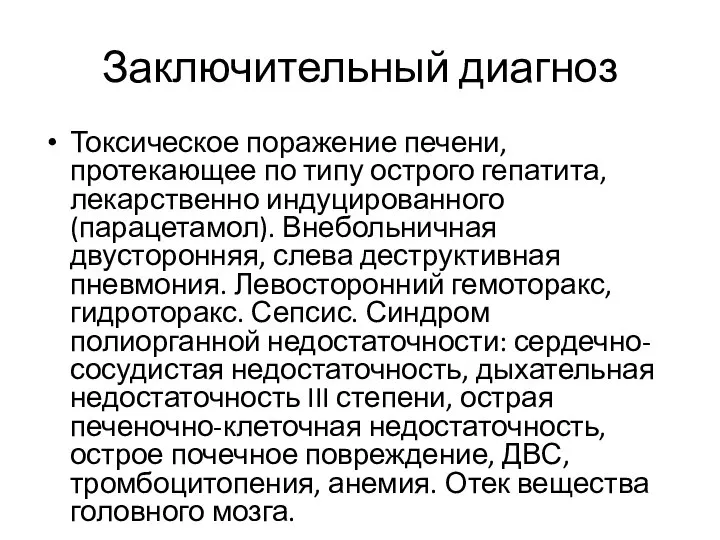 Заключительный диагноз

• Токсическое поражение печени, протекающее по типу острого гепатита, лекарственно индуцированного (парацетамол). Внебольничная двусторонняя, слева деструктивная пневмония. Левосторонний гемоторакс, гидроторакс. Сепсис. Синдром полиорганной недостаточности: сердечно-сосудистая недостаточность, дыхательная недостаточность III степени, острая печеночно-клеточная недостаточность, острое почечное повреждение, ДВС, тромбоцитопения, анемия. Отек вещества головного мозга.